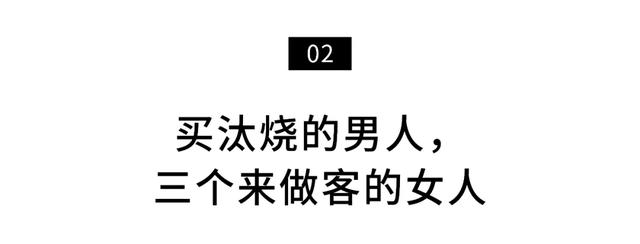 02

买汰烧的男人，
三个来做客的女人